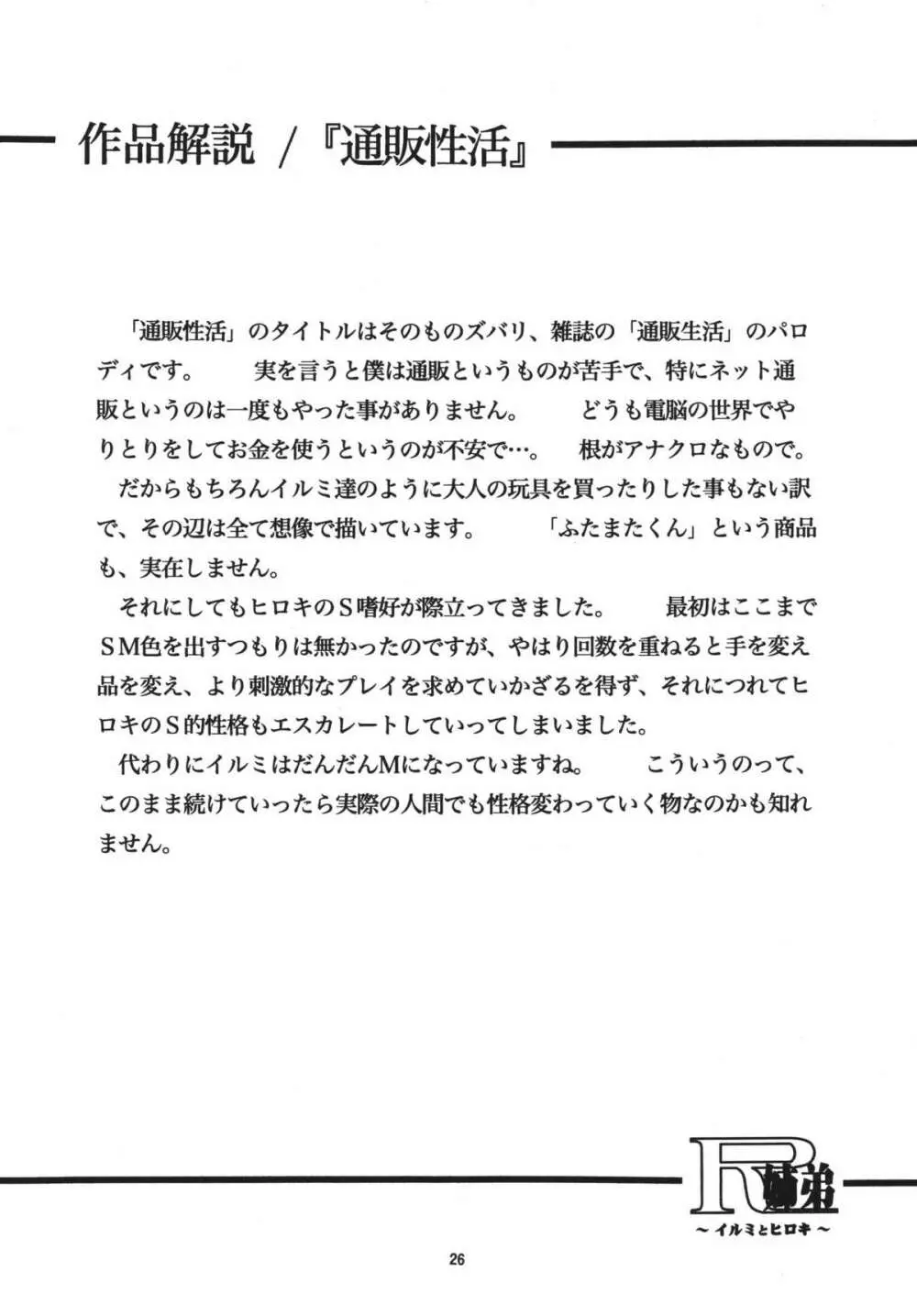 作品解説 /『通販性活』

「通販性活」のタイトルはそのものズバリ、雑誌の「通販生活」のパロディです。　実を言うと僕は通販というものが苦手で、特にネット通販というのは一度もやった事がありません。　どうも電脳の世界でやりとりをしてお金を使うというのが不安で…。　根がアナクロなもので。

だからもちろんイルミ達のように大人の玩具を買ったりした事もない訳で、その辺は全て想像で描いています。　「ふたまたくん」という商品も、実在しません。

それにしてもヒロキのＳ嗜好が際立ってきました。　最初はここまでＳＭ色を出すつもりは無かったのですが、やはり回数を重ねると手を変え品を変え、より刺激的なプレイを求めていかざるを得ず、それにつれてヒロキのＳ的性格もエスカレートしていってしまいました。

代わりにイルミはだんだんMになっていますね。　こういうのって、このまま続けていったら実際の人間でも性格変わっていく物なのかも知れません。

R姉弟
～イルミとヒロキ～

26